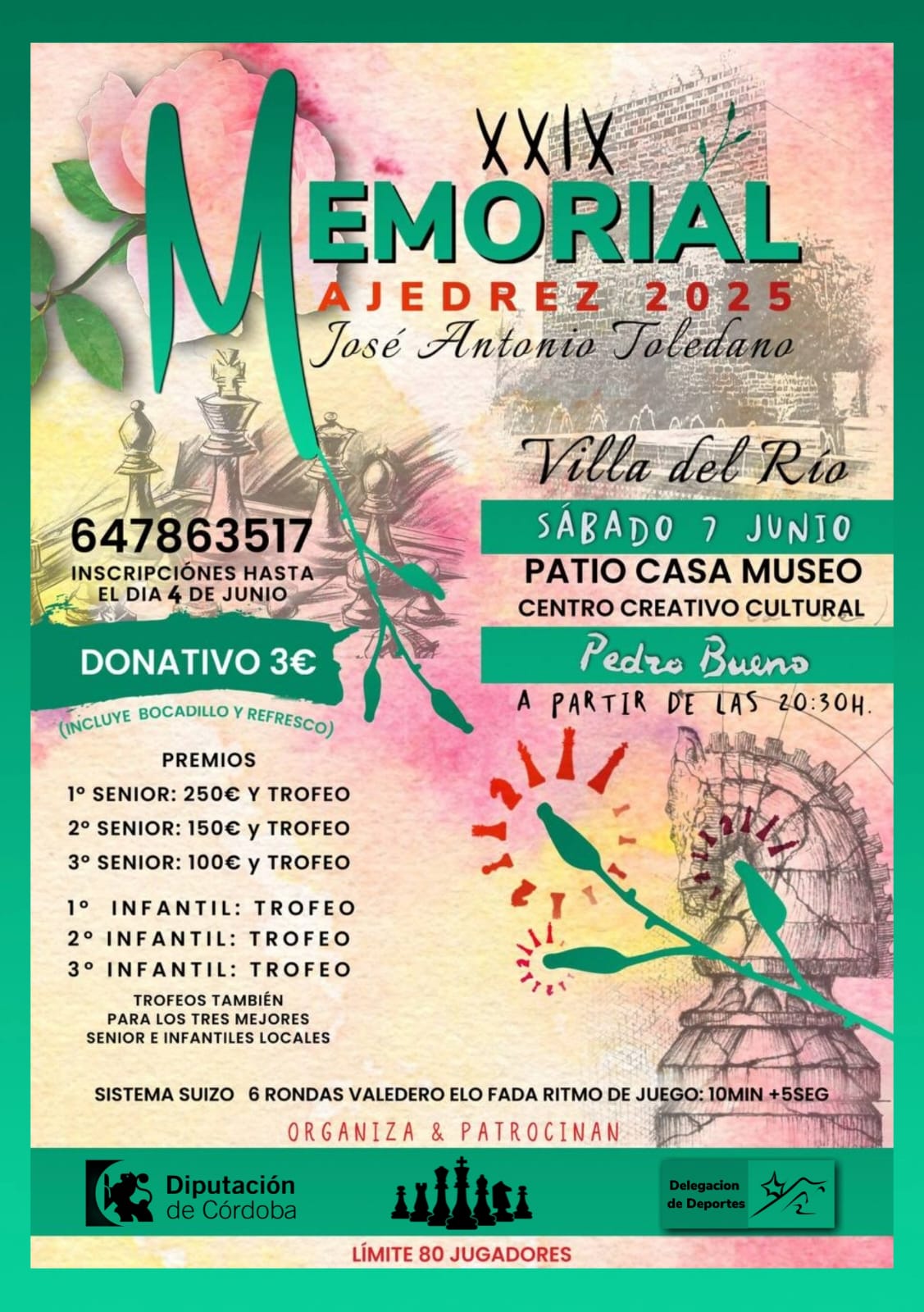 XXIX
MEMORIAL
AJEDREZ 2025
José Antonio Toledano

Villa del Río

SÁBADO 7 JUNIO
PATIO CASA MUSEO
CENTRO CREATIVO CULTURAL
Pedro Bueno
A PARTIR DE LAS 20:30H.

647863517
INSCRIPCIÓNES HASTA EL DIA 4 DE JUNIO

DONATIVO 3€
(INCLUYE BOCADILLO Y REFRESCO)

PREMIOS
1º SENIOR: 250€ Y TROFEO
2º SENIOR: 150€ y TROFEO
3º SENIOR: 100€ y TROFEO

1º INFANTIL: TROFEO
2º INFANTIL: TROFEO
3º INFANTIL: TROFEO

TROFEOS TAMBIÉN PARA LOS TRES MEJORES SENIOR E INFANTILES LOCALES

SISTEMA SUIZO 6 RONDAS VALEDERO ELO FADA RITMO DE JUEGO: 10MIN +5SEG

ORGANIZA & PATROCINAN

Diputación de Córdoba

Delegacion de Deportes

LÍMITE 80 JUGADORES